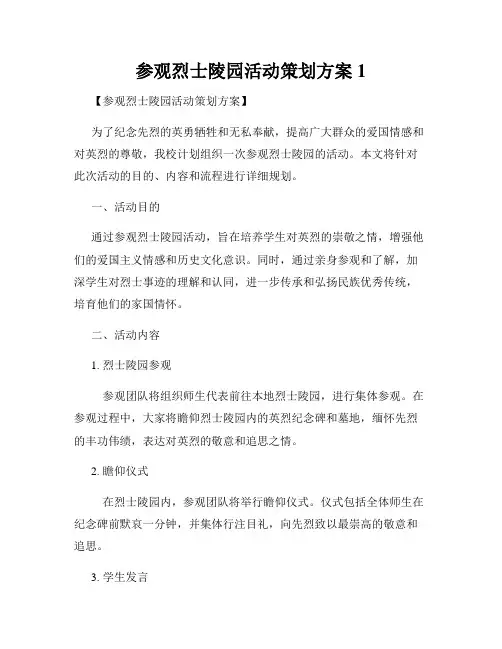 参观烈士陵园活动策划方案 1

【参观烈士陵园活动策划方案】

为了纪念先烈的英勇牺牲和无私奉献，提高广大群众的爱国情感和对英烈的尊敬，我校计划组织一次参观烈士陵园的活动。本文将针对此次活动的目的、内容和流程进行详细规划。

一、活动目的

通过参观烈士陵园活动，旨在培养学生对英烈的崇敬之情，增强他们的爱国主义情感和历史文化意识。同时，通过亲身参观和了解，加深学生对烈士事迹的理解和认同，进一步传承和弘扬民族优秀传统，培育他们的家国情怀。

二、活动内容

1. 烈士陵园参观

参观团队将组织师生代表前往本地烈士陵园，进行集体参观。在参观过程中，大家将瞻仰烈士陵园内的英烈纪念碑和墓地，缅怀先烈的丰功伟绩，表达对英烈的敬意和追思之情。

2. 瞻仰仪式

在烈士陵园内，参观团队将举行瞻仰仪式。仪式包括全体师生在纪念碑前默哀一分钟，并集体行注目礼，向先烈致以最崇高的敬意和追思。

3. 学生发言